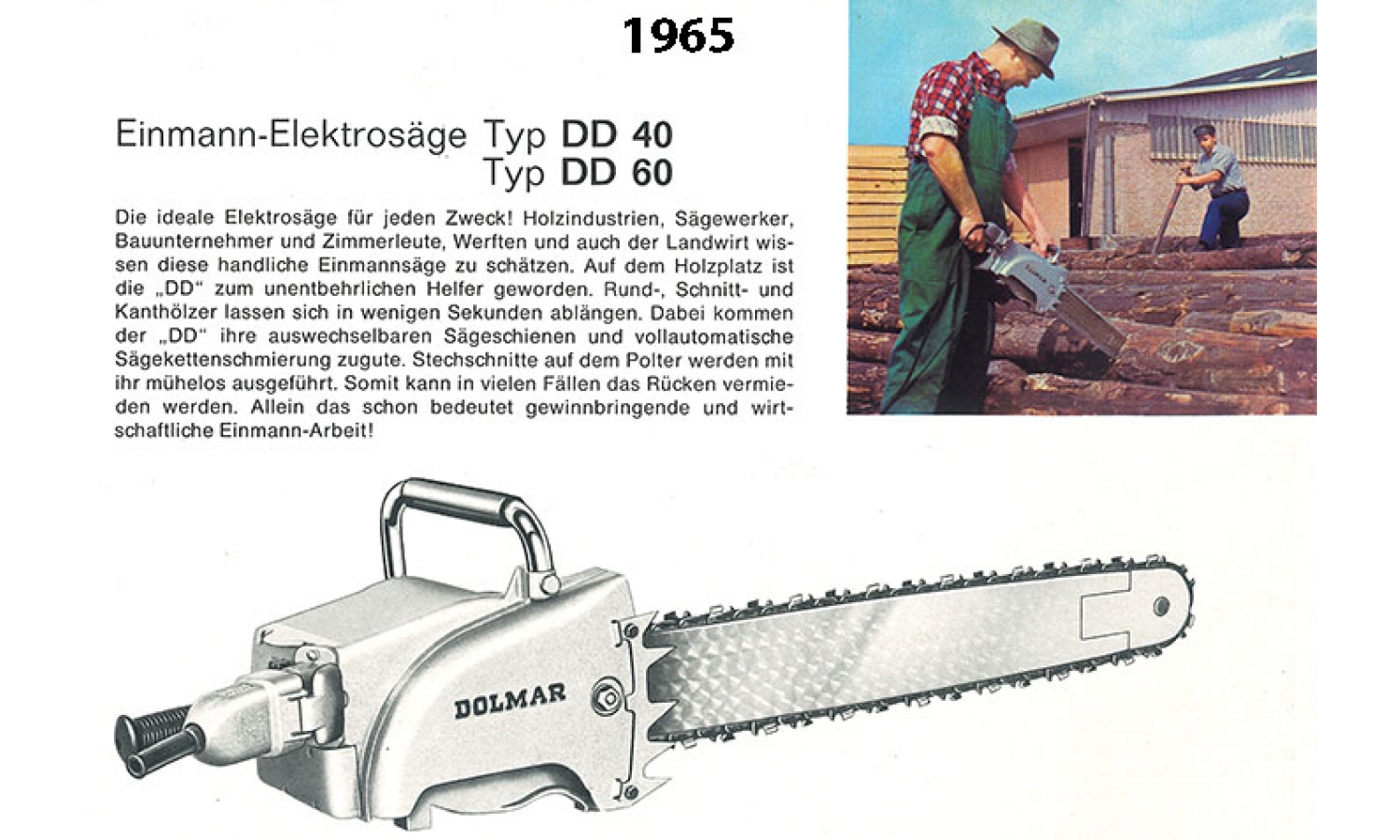 1965

Einmann-Elektrosäge Typ DD 40
Typ DD 60

Die ideale Elektrosäge für jeden Zweck! Holzindustrien, Sägewerker, Bauunternehmer und Zimmerleute, Werften und auch der Landwirt wissen diese handliche Einmannsäge zu schätzen. Auf dem Holzplatz ist die „DD" zum unentbehrlichen Helfer geworden. Rund-, Schnitt- und Kanthölzer lassen sich in wenigen Sekunden ablängen. Dabei kommen der „DD" ihre auswechselbaren Sägeschienen und vollautomatische Sägekettenschmierung zugute. Stechschnitte auf dem Polter werden mit ihr mühelos ausgeführt. Somit kann in vielen Fällen das Rücken vermieden werden. Allein das schon bedeutet gewinnbringende und wirtschaftliche Einmann-Arbeit!

DOLMAR